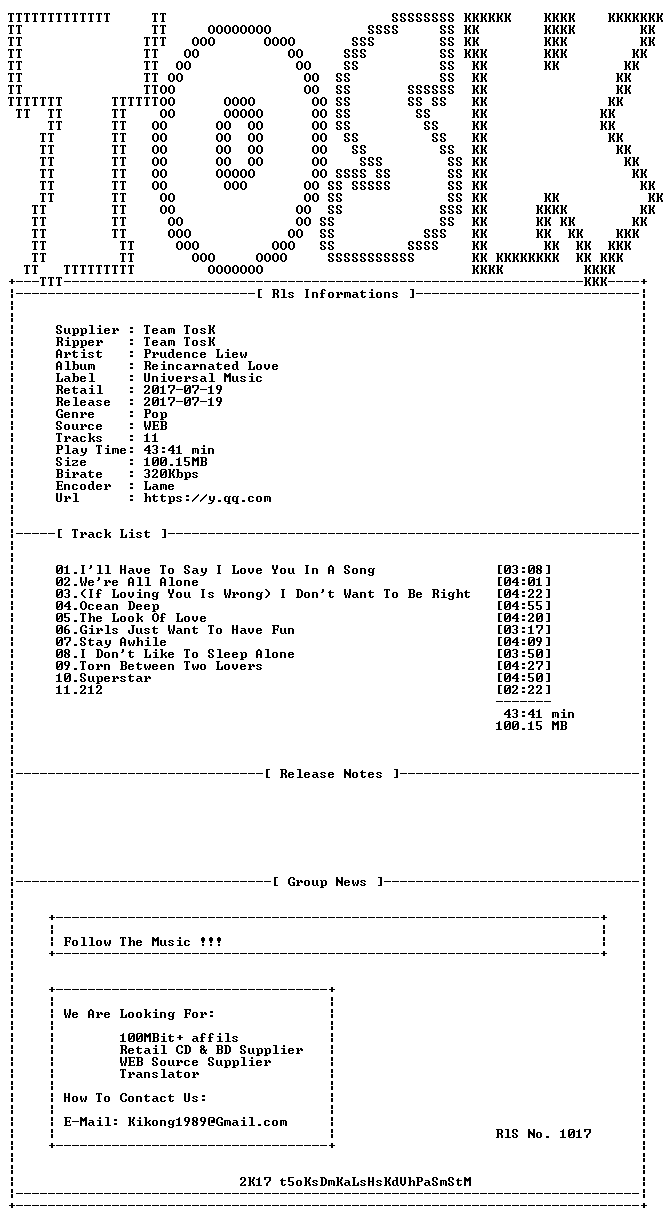 [ Rls Informations ]

Supplier : Team TosK
Ripper : Team TosK
Artist : Prudence Liew
Album : Reincarnated Love
Label : Universal Music
Retail : 2017-07-19
Release : 2017-07-19
Genre : Pop
Source : WEB
Tracks : 11
Play Time: 43:41 min
Size : 100.15MB
Birate : 320Kbps
Encoder : Lame
Url : https://y.qq.com

[ Track List ]

01.I'll Have To Say I Love You In A Song [03:08]
02.We're All Alone [04:01]
03.(If Loving You Is Wrong) I Don't Want To Be Right [04:22]
04.Ocean Deep [04:55]
05.The Look Of Love [04:20]
06.Girls Just Want To Have Fun [03:17]
07.Stay Awhile [04:09]
08.I Don't Like To Sleep Alone [03:50]
09.Torn Between Two Lovers [04:27]
10.Superstar [04:50]
11.212 [02:22]

43:41 min
100.15 MB

[ Release Notes ]

[ Group News ]

Follow The Music !!!

We Are Looking For:

100MBit+ affils
Retail CD & BD Supplier
WEB Source Supplier
Translator

How To Contact Us:

E-Mail: Kikong1989@Gmail.com

RlS No. 1017

2K17 t5oKsDmKaLsHsKdVhPaSmStM